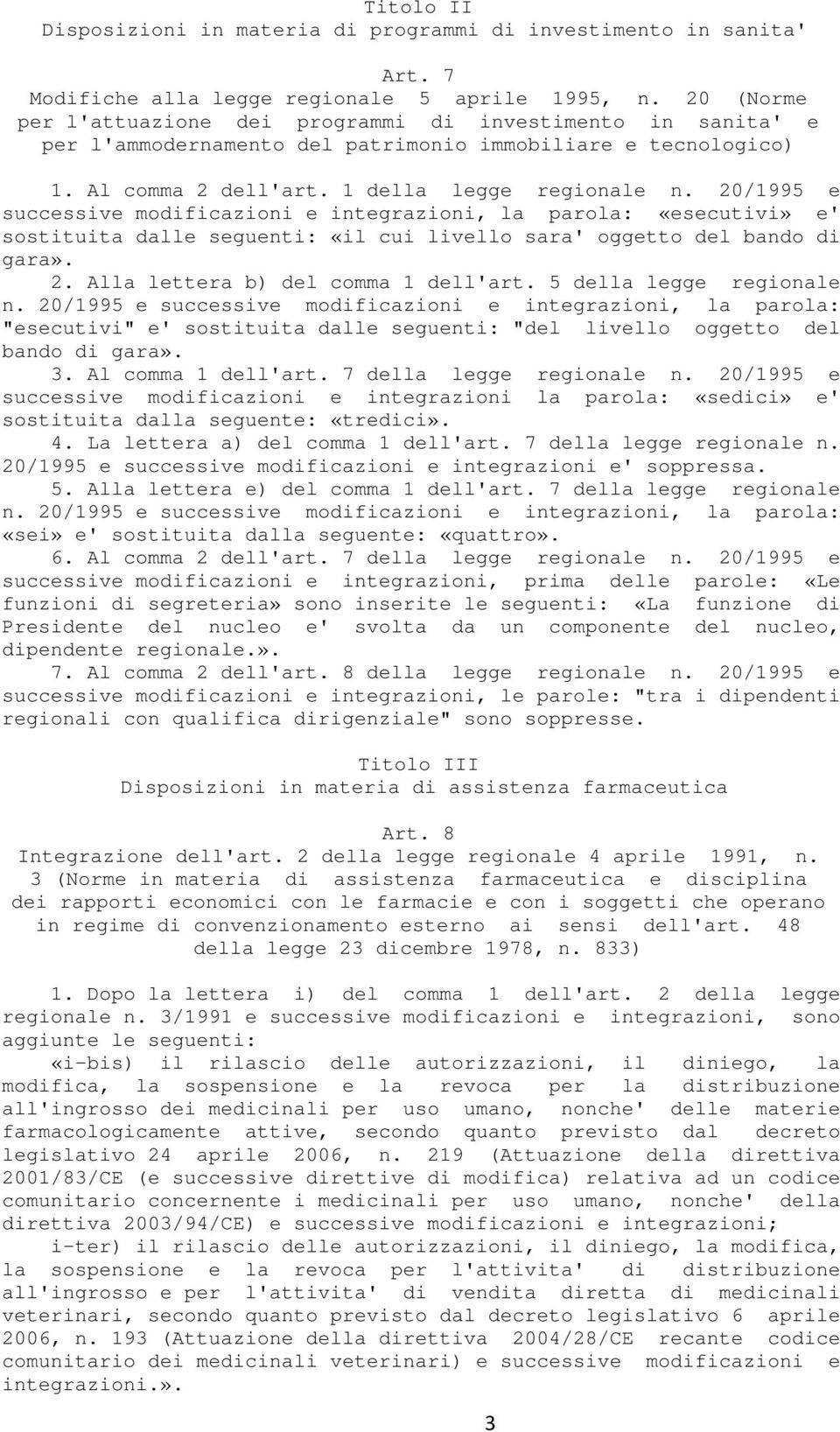 Titolo II
Disposizioni in materia di programmi di investimento in sanita'

Art. 7
Modifiche alla legge regionale 5 aprile 1995, n. 20 (Norme per l'attuazione dei programmi di investimento in sanita' e per l'ammodernamento del patrimonio immobiliare e tecnologico)

1. Al comma 2 dell'art. 1 della legge regionale n. 20/1995 e successive modificazioni e integrazioni, la parola: «esecutivi» e' sostituita dalle seguenti: «il cui livello sara' oggetto del bando di gara».
2. Alla lettera b) del comma 1 dell'art. 5 della legge regionale n. 20/1995 e successive modificazioni e integrazioni, la parola: "esecutivi" e' sostituita dalle seguenti: "del livello oggetto del bando di gara».
3. Al comma 1 dell'art. 7 della legge regionale n. 20/1995 e successive modificazioni e integrazioni la parola: «sedici» e' sostituita dalla seguente: «tredici».
4. La lettera a) del comma 1 dell'art. 7 della legge regionale n. 20/1995 e successive modificazioni e integrazioni e' soppressa.
5. Alla lettera e) del comma 1 dell'art. 7 della legge regionale n. 20/1995 e successive modificazioni e integrazioni, la parola: «sei» e' sostituita dalla seguente: «quattro».
6. Al comma 2 dell'art. 7 della legge regionale n. 20/1995 e successive modificazioni e integrazioni, prima delle parole: «Le funzioni di segreteria» sono inserite le seguenti: «La funzione di Presidente del nucleo e' svolta da un componente del nucleo, dipendente regionale.».
7. Al comma 2 dell'art. 8 della legge regionale n. 20/1995 e successive modificazioni e integrazioni, le parole: "tra i dipendenti regionali con qualifica dirigenziale" sono soppresse.

Titolo III
Disposizioni in materia di assistenza farmaceutica

Art. 8
Integrazione dell'art. 2 della legge regionale 4 aprile 1991, n. 3 (Norme in materia di assistenza farmaceutica e disciplina dei rapporti economici con le farmacie e con i soggetti che operano in regime di convenzionamento esterno ai sensi dell'art. 48 della legge 23 dicembre 1978, n. 833)

1. Dopo la lettera i) del comma 1 dell'art. 2 della legge regionale n. 3/1991 e successive modificazioni e integrazioni, sono aggiunte le seguenti:
«i-bis) il rilascio delle autorizzazioni, il diniego, la modifica, la sospensione e la revoca per la distribuzione all'ingrosso dei medicinali per uso umano, nonche' delle materie farmacologicamente attive, secondo quanto previsto dal decreto legislativo 24 aprile 2006, n. 219 (Attuazione della direttiva 2001/83/CE (e successive direttive di modifica) relativa ad un codice comunitario concernente i medicinali per uso umano, nonche' della direttiva 2003/94/CE) e successive modificazioni e integrazioni;
i-ter) il rilascio delle autorizzazioni, il diniego, la modifica, la sospensione e la revoca per l'attivita' di distribuzione all'ingrosso e per l'attivita' di vendita diretta di medicinali veterinari, secondo quanto previsto dal decreto legislativo 6 aprile 2006, n. 193 (Attuazione della direttiva 2004/28/CE recante codice comunitario dei medicinali veterinari) e successive modificazioni e integrazioni.».

3